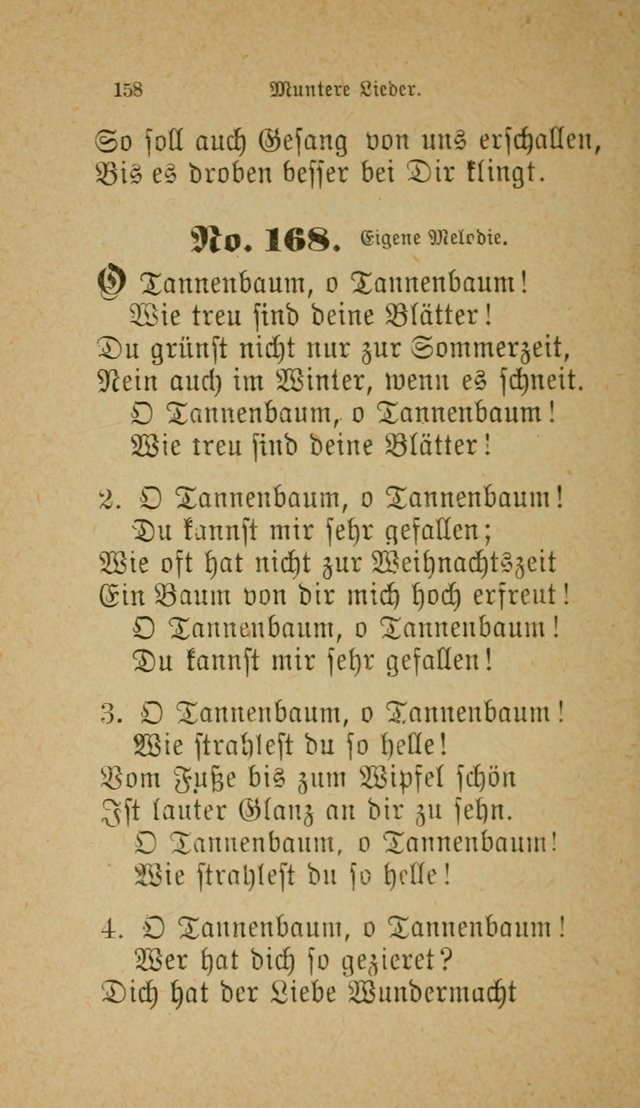 158 Muntere Lieder.

So soll auch Gesang von uns erschallen,
Bis es droben besser bei Dir klingt.

No. 168. Eigene Melodie.

O Tannenbaum, o Tannenbaum!
Wie treu sind deine Blätter!
Du grünst nicht nur zur Sommerzeit,
Nein auch im Winter, wenn es schneit.
O Tannenbaum, o Tannenbaum!
Wie treu sind deine Blätter!

2. O Tannenbaum, o Tannenbaum!
Du kannst mir sehr gefallen;
Wie oft hat nicht zur Weihnachtszeit
Ein Baum von dir mich hoch erfreut!
O Tannenbaum, o Tannenbaum!
Du kannst mir sehr gefallen!

3. O Tannenbaum, o Tannenbaum!
Wie strahlest du so helle!
Vom Fuße bis zum Wipfel schön
Ist lauter Glanz an dir zu sehn.
O Tannenbaum, o Tannenbaum!
Wie strahlest du so helle!

4. O Tannenbaum, o Tannenbaum!
Wer hat dich so gezieret?
Dich hat der Liebe Wundermacht